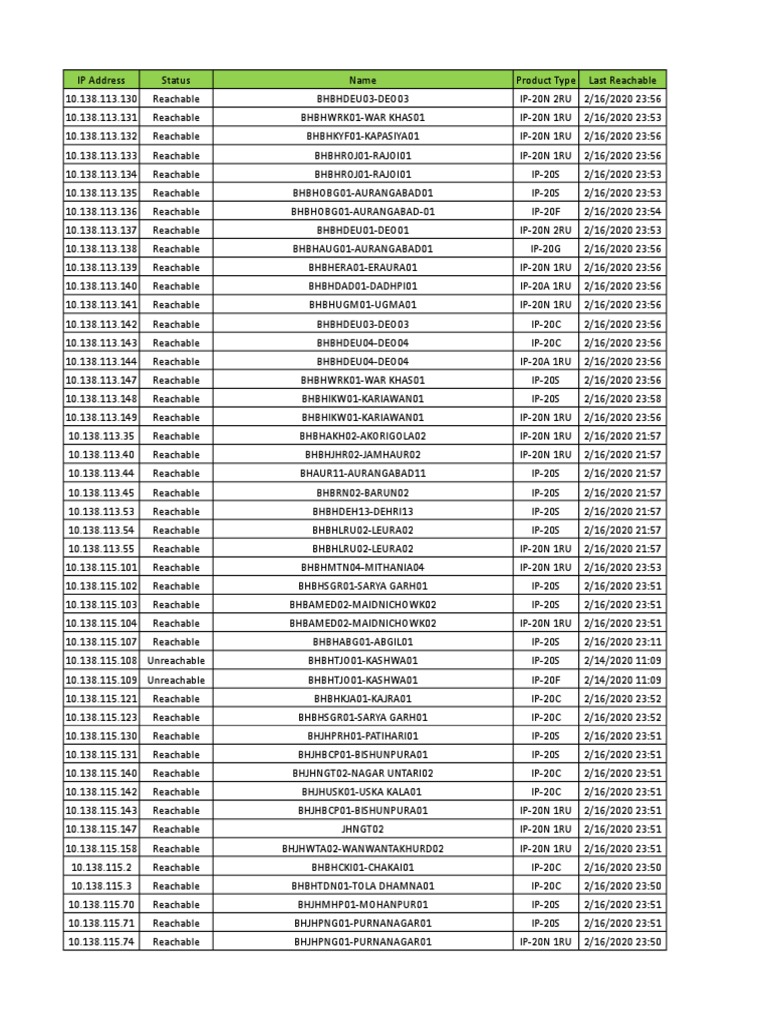 | IP Address | Status | Name | Product Type | Last Reachable |
|---|---|---|---|---|
| 10.138.113.130 | Reachable | BHBHDEU03-DEO03 | IP-20N 2RU | 2/16/2020 23:56 |
| 10.138.113.131 | Reachable | BHBHWRK01-WAR KHAS01 | IP-20N 1RU | 2/16/2020 23:53 |
| 10.138.113.132 | Reachable | BHBHKYF01-KAPASIYA01 | IP-20N 1RU | 2/16/2020 23:56 |
| 10.138.113.133 | Reachable | BHBHROJ01-RAJOI01 | IP-20N 1RU | 2/16/2020 23:56 |
| 10.138.113.134 | Reachable | BHBHROJ01-RAJOI01 | IP-20S | 2/16/2020 23:53 |
| 10.138.113.135 | Reachable | BHBHOBG01-AURANGABAD01 | IP-20S | 2/16/2020 23:53 |
| 10.138.113.136 | Reachable | BHBHOBG01-AURANGABAD-01 | IP-20F | 2/16/2020 23:54 |
| 10.138.113.137 | Reachable | BHBHDEU01-DEO01 | IP-20N 2RU | 2/16/2020 23:53 |
| 10.138.113.138 | Reachable | BHBHAUG01-AURANGABAD01 | IP-20G | 2/16/2020 23:56 |
| 10.138.113.139 | Reachable | BHBHERA01-ERAURA01 | IP-20N 1RU | 2/16/2020 23:56 |
| 10.138.113.140 | Reachable | BHBHDAD01-DADHPI01 | IP-20A 1RU | 2/16/2020 23:56 |
| 10.138.113.141 | Reachable | BHBHUGM01-UGMA01 | IP-20N 1RU | 2/16/2020 23:56 |
| 10.138.113.142 | Reachable | BHBHDEU03-DEO03 | IP-20C | 2/16/2020 23:56 |
| 10.138.113.143 | Reachable | BHBHDEU04-DEO04 | IP-20C | 2/16/2020 23:56 |
| 10.138.113.144 | Reachable | BHBHDEU04-DEO04 | IP-20A 1RU | 2/16/2020 23:56 |
| 10.138.113.147 | Reachable | BHBHWRK01-WAR KHAS01 | IP-20S | 2/16/2020 23:56 |
| 10.138.113.148 | Reachable | BHBHIKW01-KARIAWAN01 | IP-20S | 2/16/2020 23:58 |
| 10.138.113.149 | Reachable | BHBHIKW01-KARIAWAN01 | IP-20N 1RU | 2/16/2020 23:56 |
| 10.138.113.35 | Reachable | BHBHAKH02-AKORIGOLA02 | IP-20N 1RU | 2/16/2020 21:57 |
| 10.138.113.40 | Reachable | BHBHJHR02-JAMHAUR02 | IP-20N 1RU | 2/16/2020 21:57 |
| 10.138.113.44 | Reachable | BHAUR11-AURANGABAD11 | IP-20S | 2/16/2020 21:57 |
| 10.138.113.45 | Reachable | BHBRN02-BARUN02 | IP-20S | 2/16/2020 21:57 |
| 10.138.113.53 | Reachable | BHBHDEH13-DEHRI13 | IP-20S | 2/16/2020 21:57 |
| 10.138.113.54 | Reachable | BHBHLRU02-LEURA02 | IP-20S | 2/16/2020 21:57 |
| 10.138.113.55 | Reachable | BHBHLRU02-LEURA02 | IP-20N 1RU | 2/16/2020 21:57 |
| 10.138.115.101 | Reachable | BHBHMTN04-MITHANIA04 | IP-20N 1RU | 2/16/2020 23:53 |
| 10.138.115.102 | Reachable | BHBHSGR01-SARYA GARH01 | IP-20S | 2/16/2020 23:51 |
| 10.138.115.103 | Reachable | BHBAMED02-MAIDNICHOWK02 | IP-20S | 2/16/2020 23:51 |
| 10.138.115.104 | Reachable | BHBAMED02-MAIDNICHOWK02 | IP-20N 1RU | 2/16/2020 23:51 |
| 10.138.115.107 | Reachable | BHBHABG01-ABGIL01 | IP-20S | 2/16/2020 23:11 |
| 10.138.115.108 | Unreachable | BHBHTJO01-KASHWA01 | IP-20S | 2/14/2020 11:09 |
| 10.138.115.109 | Unreachable | BHBHTJO01-KASHWA01 | IP-20F | 2/14/2020 11:09 |
| 10.138.115.121 | Reachable | BHBHKJA01-KAJRA01 | IP-20C | 2/16/2020 23:52 |
| 10.138.115.123 | Reachable | BHBHSGR01-SARYA GARH01 | IP-20C | 2/16/2020 23:52 |
| 10.138.115.130 | Reachable | BHJHPRH01-PATIHARI01 | IP-20S | 2/16/2020 23:51 |
| 10.138.115.131 | Reachable | BHJHBCP01-BISHUNPURA01 | IP-20S | 2/16/2020 23:51 |
| 10.138.115.140 | Reachable | BHJHNGT02-NAGAR UNTARI02 | IP-20C | 2/16/2020 23:51 |
| 10.138.115.142 | Reachable | BHJHUSK01-USKA KALA01 | IP-20C | 2/16/2020 23:51 |
| 10.138.115.143 | Reachable | BHJHBCP01-BISHUNPURA01 | IP-20N 1RU | 2/16/2020 23:51 |
| 10.138.115.147 | Reachable | JHNGT02 | IP-20N 1RU | 2/16/2020 23:51 |
| 10.138.115.158 | Reachable | BHJHWTA02-WANWANTAKHURD02 | IP-20N 1RU | 2/16/2020 23:51 |
| 10.138.115.2 | Reachable | BHBHCKI01-CHAKAI01 | IP-20C | 2/16/2020 23:50 |
| 10.138.115.3 | Reachable | BHBHTDN01-TOLA DHAMNA01 | IP-20C | 2/16/2020 23:50 |
| 10.138.115.70 | Reachable | BHJHMHP01-MOHANPUR01 | IP-20S | 2/16/2020 23:51 |
| 10.138.115.71 | Reachable | BHJHPNG01-PURNANAGAR01 | IP-20S | 2/16/2020 23:51 |
| 10.138.115.74 | Reachable | BHJHPNG01-PURNANAGAR01 | IP-20N 1RU | 2/16/2020 23:50 |